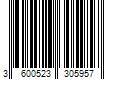 3 600523 305957